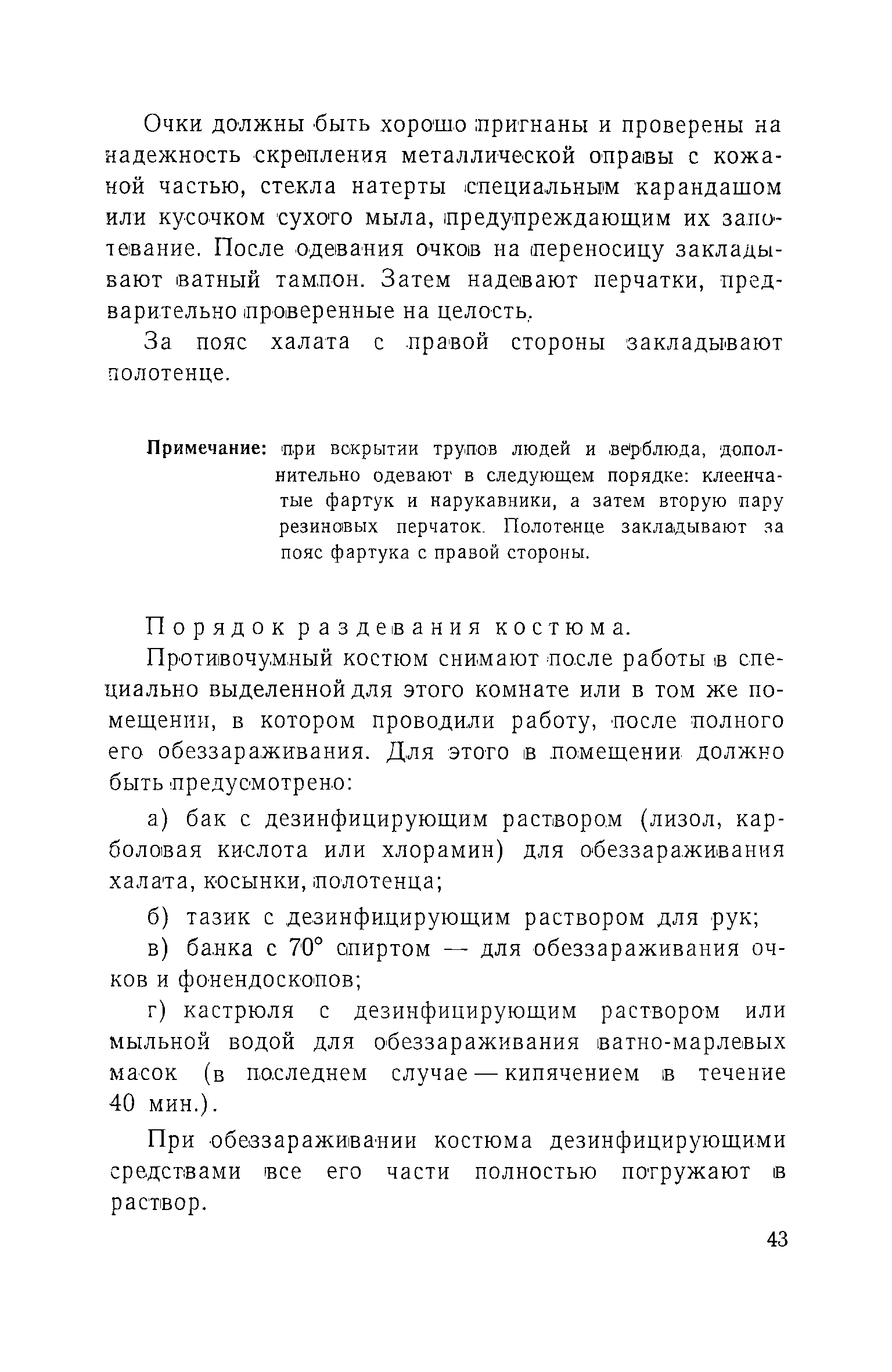 Очки должны быть хорошо пригнаны и проверены на надежность скрепления металлической оправы с кожаной частью, стекла натерты специальным карандашом или кусочком сухого мыла, предупреждающим их запотевание. После одевания очков на переносицу закладывают ватный тампон. Затем надевают перчатки, предварительно проверенные на целость.

За пояс халата с правой стороны закладывают полотенце.

Примечание: при вскрытии трупов людей и верблюда, дополнительно одевают в следующем порядке: клеенчатые фартук и нарукавники, а затем вторую пару резиновых перчаток. Полотенце закладывают за пояс фартука с правой стороны.

Порядок раздевания костюма.

Противочумный костюм снимают после работы в специально выделенной для этого комнате или в том же помещении, в котором проводили работу, после полного его обеззараживания. Для этого в помещении должно быть предусмотрено:

а) бак с дезинфицирующим раствором (лизол, карболовая кислота или хлорамин) для обеззараживания халата, косынки, полотенца;

б) тазик с дезинфицирующим раствором для рук;

в) банка с 70° спиртом — для обеззараживания очков и фонендоскопов;

г) кастрюля с дезинфицирующим раствором или мыльной водой для обеззараживания ватно-марлевых масок (в последнем случае — кипячением в течение 40 мин.).

При обеззараживании костюма дезинфицирующими средствами все его части полностью погружают в раствор.

43